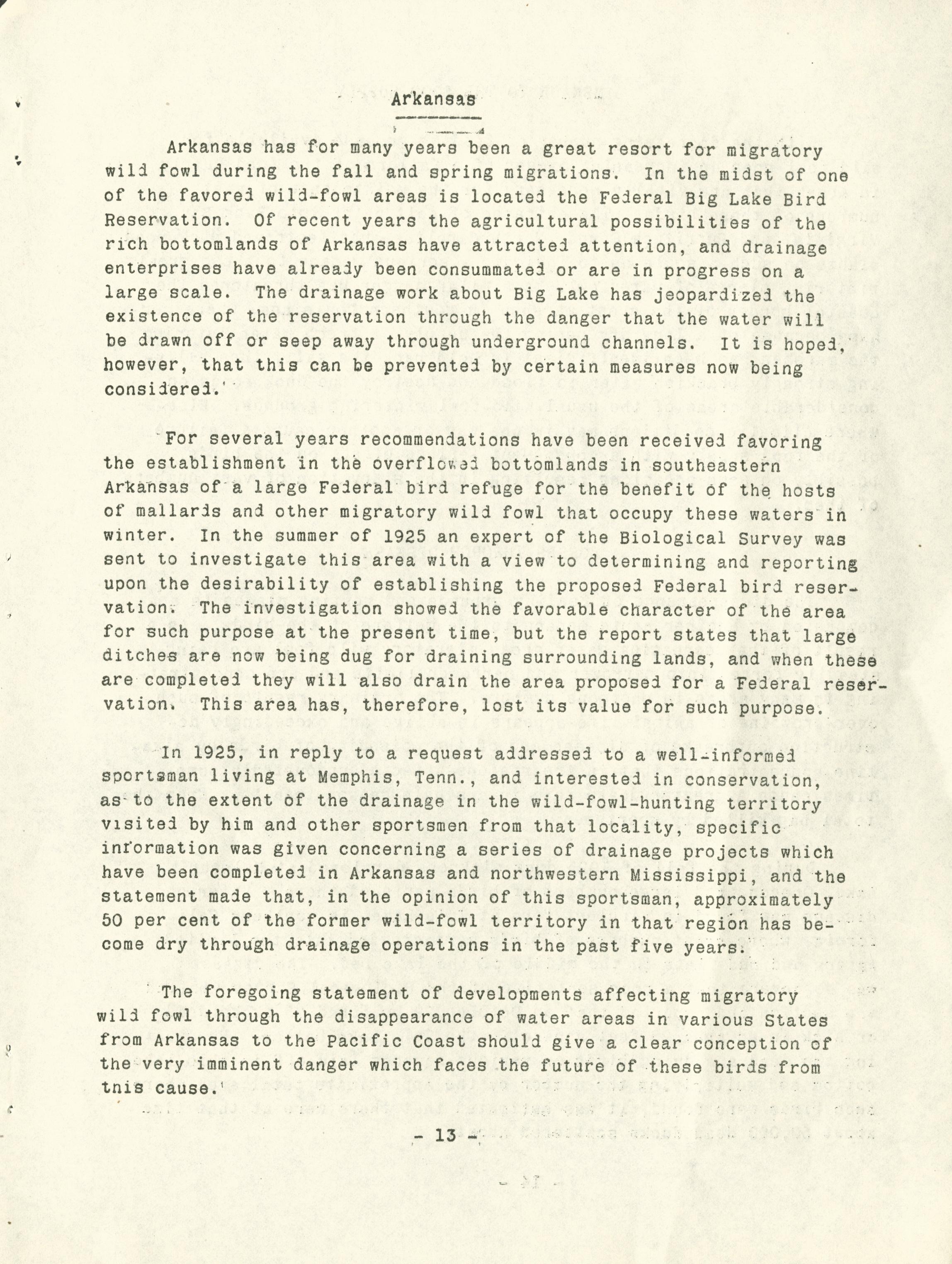 Arkansas

Arkansas has for many years been a great resort for migratory wild fowl during the fall and spring migrations. In the midst of one of the favored wild-fowl areas is located the Federal Big Lake Bird Reservation. Of recent years the agricultural possibilities of the rich bottomlands of Arkansas have attracted attention, and drainage enterprises have already been consummated or are in progress on a large scale. The drainage work about Big Lake has jeopardized the existence of the reservation through the danger that the water will be drawn off or seep away through underground channels. It is hoped, however, that this can be prevented by certain measures now being considered.

For several years recommendations have been received favoring the establishment in the overflowed bottomlands in southeastern Arkansas of a large Federal bird refuge for the benefit of the hosts of mallards and other migratory wild fowl that occupy these waters in winter. In the summer of 1925 an expert of the Biological Survey was sent to investigate this area with a view to determining and reporting upon the desirability of establishing the proposed Federal bird reservation. The investigation showed the favorable character of the area for such purpose at the present time, but the report states that large ditches are now being dug for draining surrounding lands, and when these are completed they will also drain the area proposed for a Federal reservation. This area has, therefore, lost its value for such purpose.

In 1925, in reply to a request addressed to a well-informed sportsman living at Memphis, Tenn., and interested in conservation, as to the extent of the drainage in the wild-fowl-hunting territory visited by him and other sportsmen from that locality, specific information was given concerning a series of drainage projects which have been completed in Arkansas and northwestern Mississippi, and the statement made that, in the opinion of this sportsman, approximately 50 per cent of the former wild-fowl territory in that region has become dry through drainage operations in the past five years.

The foregoing statement of developments affecting migratory wild fowl through the disappearance of water areas in various States from Arkansas to the Pacific Coast should give a clear conception of the very imminent danger which faces the future of these birds from this cause.

- 13 -